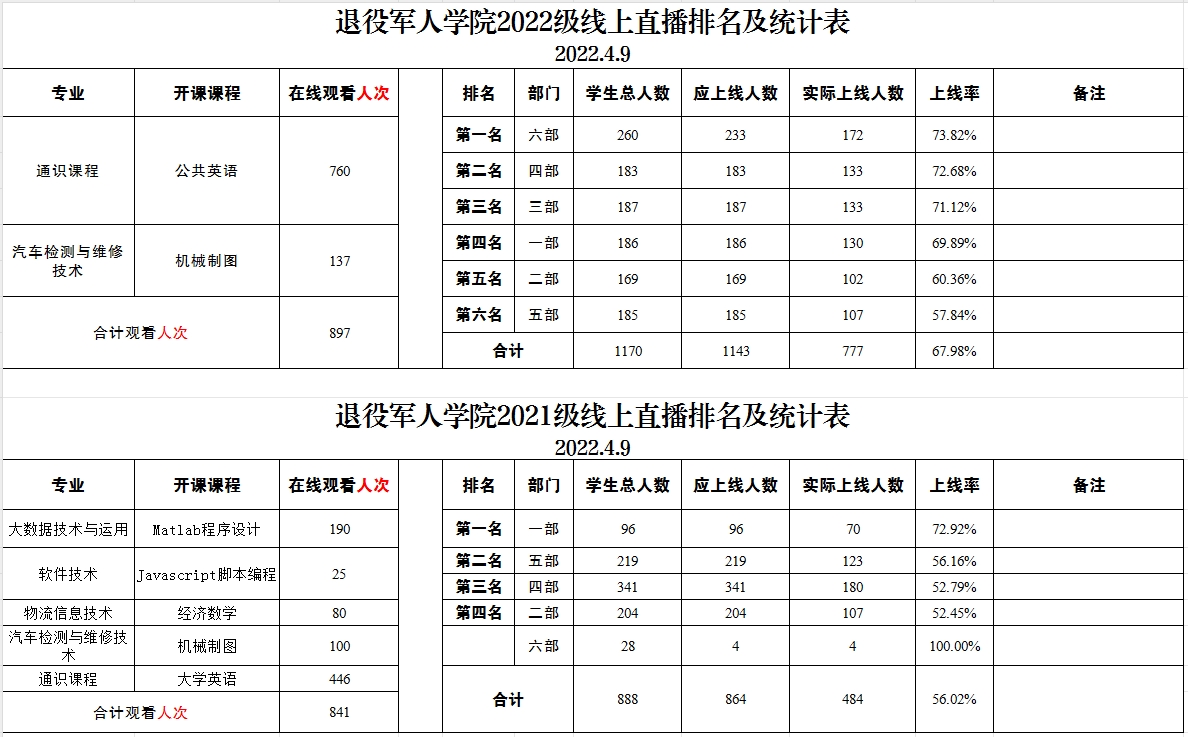 退役军人学院2022级线上直播排名及统计表

2022.4.9

| 专业 | 开课课程 | 在线观看人次 |
|---|---|---|
| 通识课程 | 公共英语 | 760 |
| 汽车检测与维修技术 | 机械制图 | 137 |
| 合计观看人次 | | 897 |

| 排名 | 部门 | 学生总人数 | 应上线人数 | 实际上线人数 | 上线率 | 备注 |
|---|---|---|---|---|---|---|
| 第一名 | 六部 | 260 | 233 | 172 | 73.82% | |
| 第二名 | 四部 | 183 | 183 | 133 | 72.68% | |
| 第三名 | 三部 | 187 | 187 | 133 | 71.12% | |
| 第四名 | 一部 | 186 | 186 | 130 | 69.89% | |
| 第五名 | 二部 | 169 | 169 | 102 | 60.36% | |
| 第六名 | 五部 | 185 | 185 | 107 | 57.84% | |
| 合计 | | 1170 | 1143 | 777 | 67.98% | |

退役军人学院2021级线上直播排名及统计表

2022.4.9

| 专业 | 开课课程 | 在线观看人次 |
|---|---|---|
| 大数据技术与运用 | Matlab程序设计 | 190 |
| 软件技术 | Javascript脚本编程 | 25 |
| 物流信息技术 | 经济数学 | 80 |
| 汽车检测与维修技术 | 机械制图 | 100 |
| 通识课程 | 大学英语 | 446 |
| 合计观看人次 | | 841 |

| 排名 | 部门 | 学生总人数 | 应上线人数 | 实际上线人数 | 上线率 | 备注 |
|---|---|---|---|---|---|---|
| 第一名 | 一部 | 96 | 96 | 70 | 72.92% | |
| 第二名 | 五部 | 219 | 219 | 123 | 56.16% | |
| 第三名 | 四部 | 341 | 341 | 180 | 52.79% | |
| 第四名 | 二部 | 204 | 204 | 107 | 52.45% | |
| | 六部 | 28 | 4 | 4 | 100.00% | |
| 合计 | | 888 | 864 | 484 | 56.02% | |